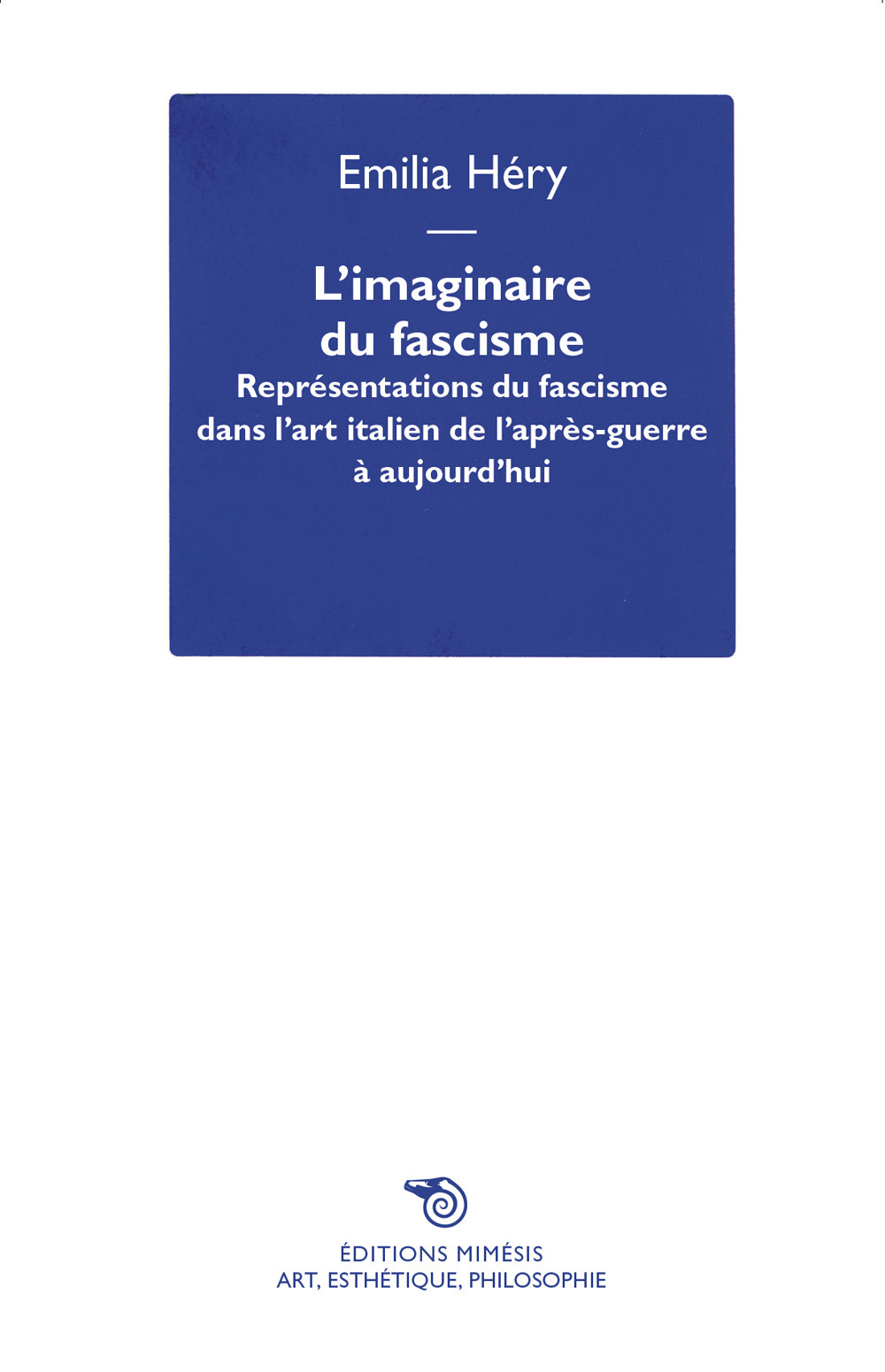 Emilia Héry

L'imaginaire du fascisme

Représentations du fascisme dans l'art italien de l'après-guerre à aujourd'hui

ÉDITIONS MIMÉSIS
ART, ESTHÉTIQUE, PHILOSOPHIE